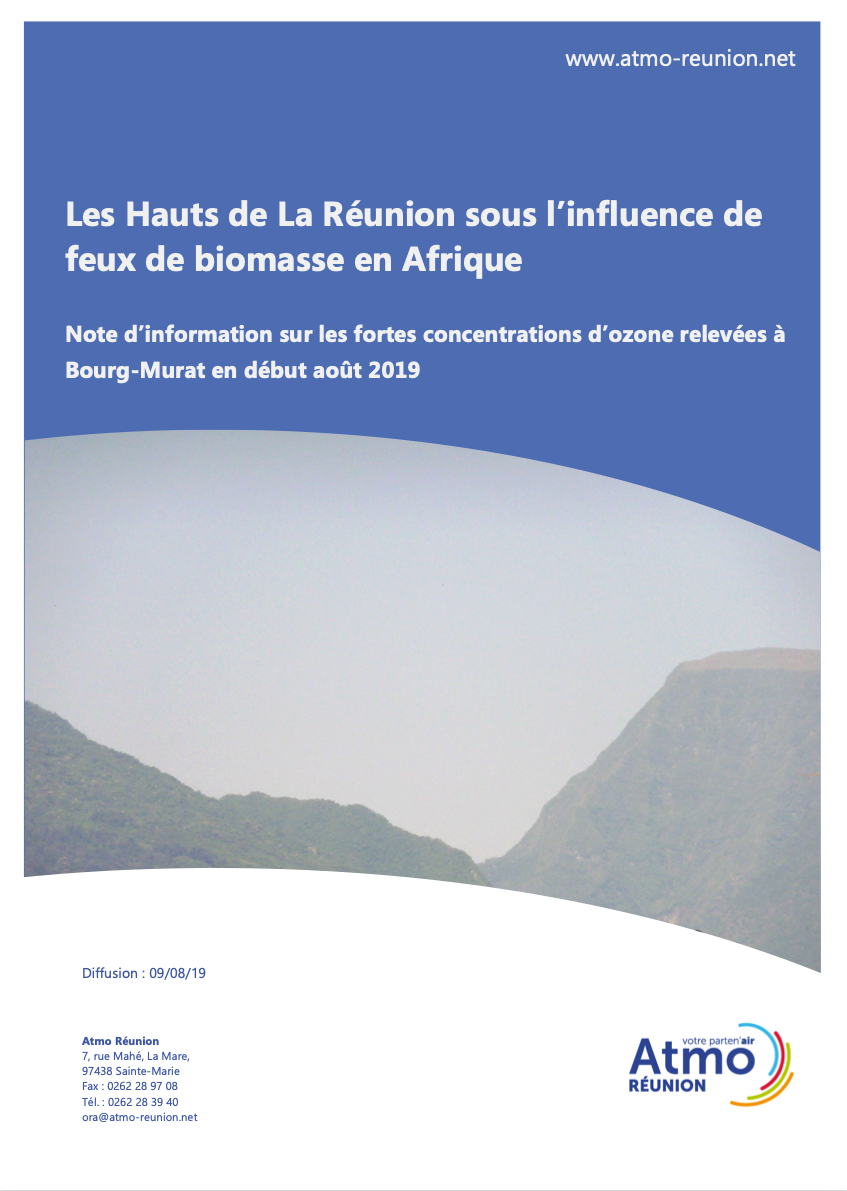 www.atmo-reunion.net

Les Hauts de La Réunion sous l'influence de feux de biomasse en Afrique

Note d'information sur les fortes concentrations d'ozone relevées à Bourg-Murat en début août 2019

Diffusion : 09/08/19

Atmo Réunion
7, rue Mahé, La Mare,
97438 Sainte-Marie
Fax : 0262 28 97 08
Tél. : 0262 28 39 40
ora@atmo-reunion.net

votre parten'air
Atmo
RÉUNION